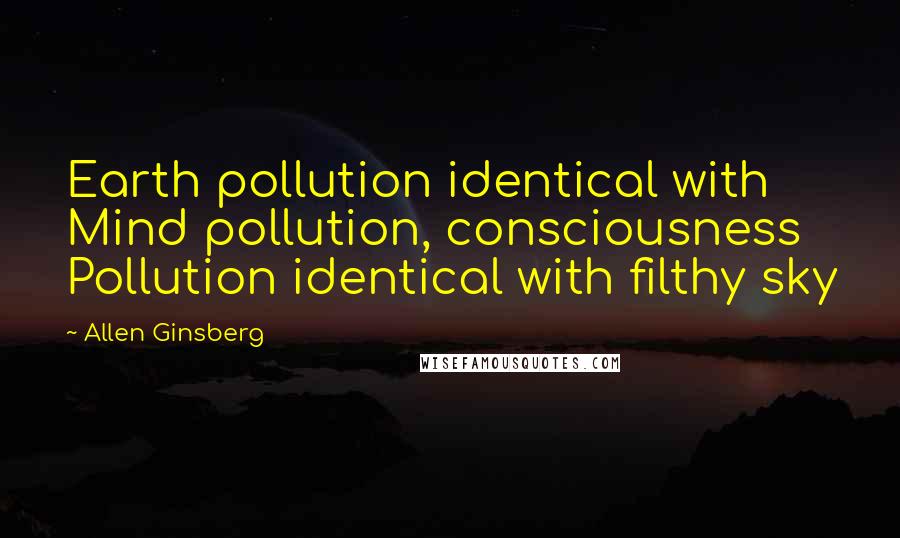 Earth pollution identical with Mind pollution, consciousness Pollution identical with filthy sky

~ Allen Ginsberg

WISEFAMOUSQUOTES.COM